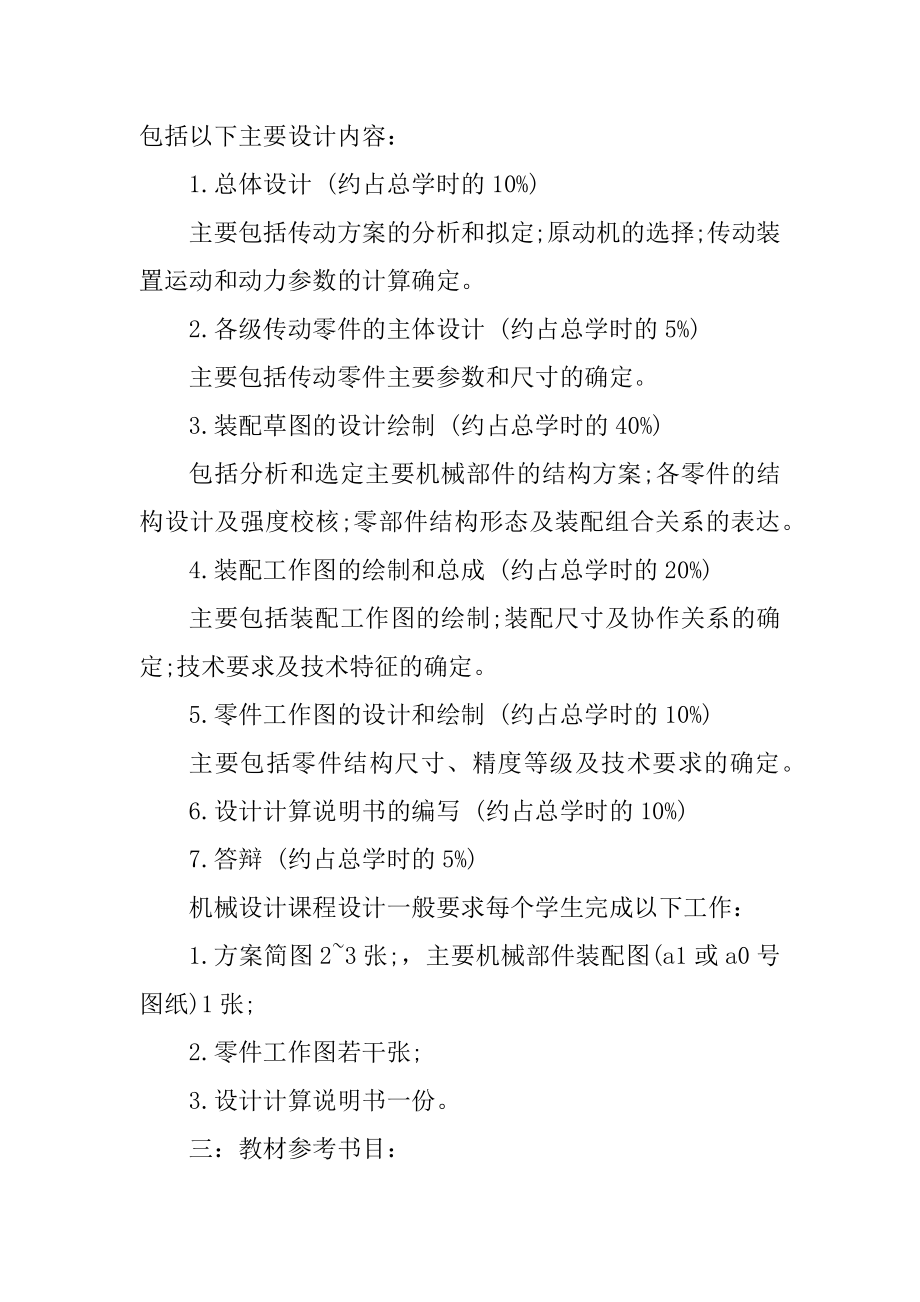 包括以下主要设计内容：

1.总体设计 (约占总学时的 10%)

主要包括传动方案的分析和拟定;原动机的选择;传动装置运动和动力参数的计算确定。

2.各级传动零件的主体设计 (约占总学时的 5%)

主要包括传动零件主要参数和尺寸的确定。

3.装配草图的设计绘制 (约占总学时的 40%)

包括分析和选定主要机械部件的结构方案;各零件的结构设计及强度校核;零部件结构形态及装配组合关系的表达。

4.装配工作图的绘制和总成 (约占总学时的 20%)

主要包括装配工作图的绘制;装配尺寸及协作关系的确定;技术要求及技术特征的确定。

5.零件工作图的设计和绘制 (约占总学时的 10%)

主要包括零件结构尺寸、精度等级及技术要求的确定。

6.设计计算说明书的编写 (约占总学时的 10%)

7.答辩 (约占总学时的 5%)

机械设计课程设计一般要求每个学生完成以下工作：

1.方案简图 2~3 张;，主要机械部件装配图(a1 或 a0 号图纸)1 张;

2.零件工作图若干张;

3.设计计算说明书一份。

三：教材参考书目：